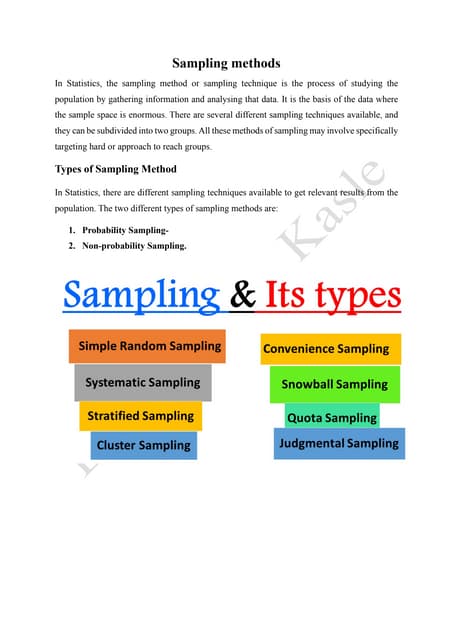 Sampling methods

In Statistics, the sampling method or sampling technique is the process of studying the population by gathering information and analysing that data. It is the basis of the data where the sample space is enormous. There are several different sampling techniques available, and they can be subdivided into two groups. All these methods of sampling may involve specifically targeting hard or approach to reach groups.

Types of Sampling Method

In Statistics, there are different sampling techniques available to get relevant results from the population. The two different types of sampling methods are:

1. Probability Sampling-
2. Non-probability Sampling.

Kasle

Sampling & Its types

Simple Random Sampling

Systematic Sampling

Stratified Sampling

Cluster Sampling

Convenience Sampling

Snowball Sampling

Quota Sampling

Judgmental Sampling